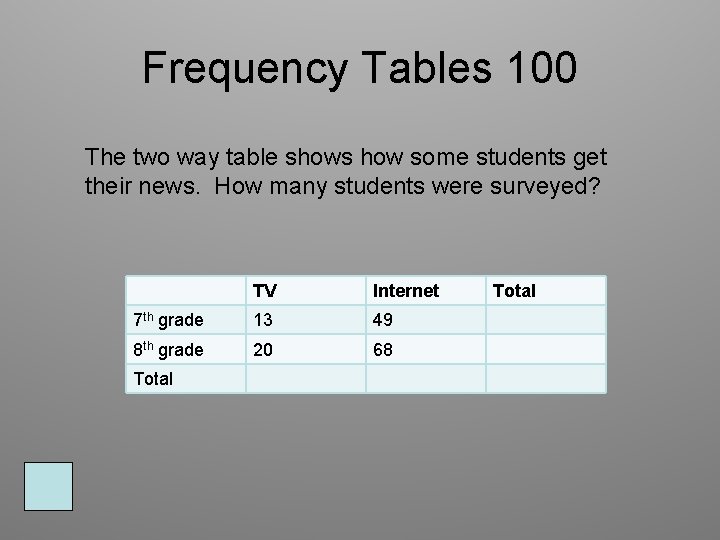 Frequency Tables 100

The two way table shows how some students get their news.  How many students were surveyed?

|  | TV | Internet | Total |
|---|---|---|---|
| 7th grade | 13 | 49 |  |
| 8th grade | 20 | 68 |  |
| Total |  |  |  |